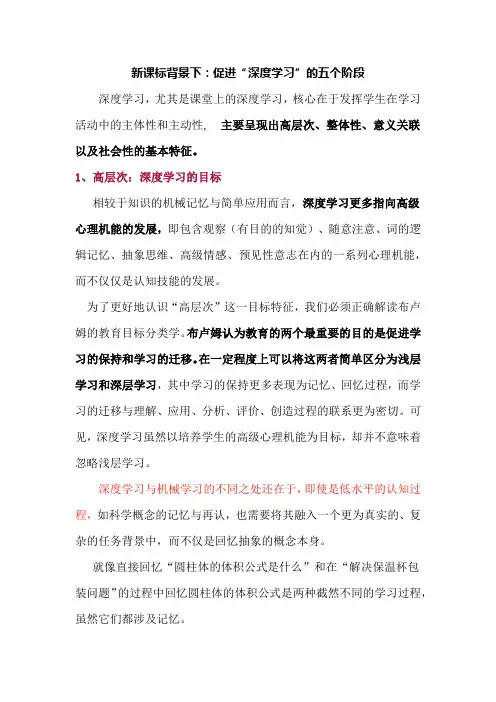 新课标背景下：促进“深度学习”的五个阶段

深度学习，尤其是课堂上的深度学习，核心在于发挥学生在学习活动中的主体性和主动性，主要呈现出高层次、整体性、意义关联以及社会性的基本特征。

1、高层次：深度学习的目标

相较于知识的机械记忆与简单应用而言，深度学习更多指向高级心理机能的发展，即包含观察（有目的的知觉）、随意注意、词的逻辑记忆、抽象思维、高级情感、预见性意志在内的一系列心理机能，而不仅仅是认知技能的发展。

为了更好地认识“高层次”这一目标特征，我们必须正确解读布卢姆的教育目标分类学。布卢姆认为教育的两个最重要的目的是促进学习的保持和学习的迁移。在一定程度上可以将这两者简单区分为浅层学习和深层学习，其中学习的保持更多表现为记忆、回忆过程，而学习的迁移与理解、应用、分析、评价、创造过程的联系更为密切。可见，深度学习虽然以培养学生的高级心理机能为目标，却并不意味着忽略浅层学习。

深度学习与机械学习的不同之处还在于，即使是低水平的认知过程，如科学概念的记忆与再认，也需要将其融入一个更为真实的、复杂的任务背景中，而不仅是回忆抽象的概念本身。

就像直接回忆“圆柱体的体积公式是什么”和在“解决保温杯包装问题”的过程中回忆圆柱体的体积公式是两种截然不同的学习过程，虽然它们都涉及记忆。